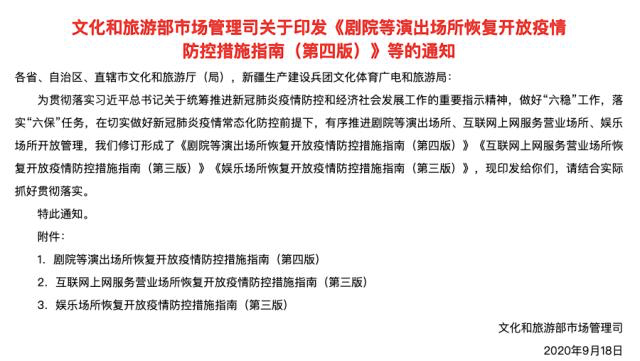 文化和旅游部市场管理司关于印发《剧院等演出场所恢复开放疫情防控措施指南（第四版）》等的通知

各省、自治区、直辖市文化和旅游厅（局），新疆生产建设兵团文化体育广电和旅游局：

为贯彻落实习近平总书记关于统筹推进新冠肺炎疫情防控和经济社会发展工作的重要指示精神，做好“六稳”工作，落实“六保”任务，在切实做好新冠肺炎疫情常态化防控前提下，有序推进剧院等演出场所、互联网上网服务营业场所、娱乐场所开放管理，我们修订形成了《剧院等演出场所恢复开放疫情防控措施指南（第四版）》《互联网上网服务营业场所恢复开放疫情防控措施指南（第三版）》《娱乐场所恢复开放疫情防控措施指南（第三版）》，现印发给你们，请结合实际抓好贯彻落实。

特此通知。

附件：

1. 剧院等演出场所恢复开放疫情防控措施指南（第四版）

2. 互联网上网服务营业场所恢复开放疫情防控措施指南（第三版）

3. 娱乐场所恢复开放疫情防控措施指南（第三版）

文化和旅游部市场管理司

2020年9月18日